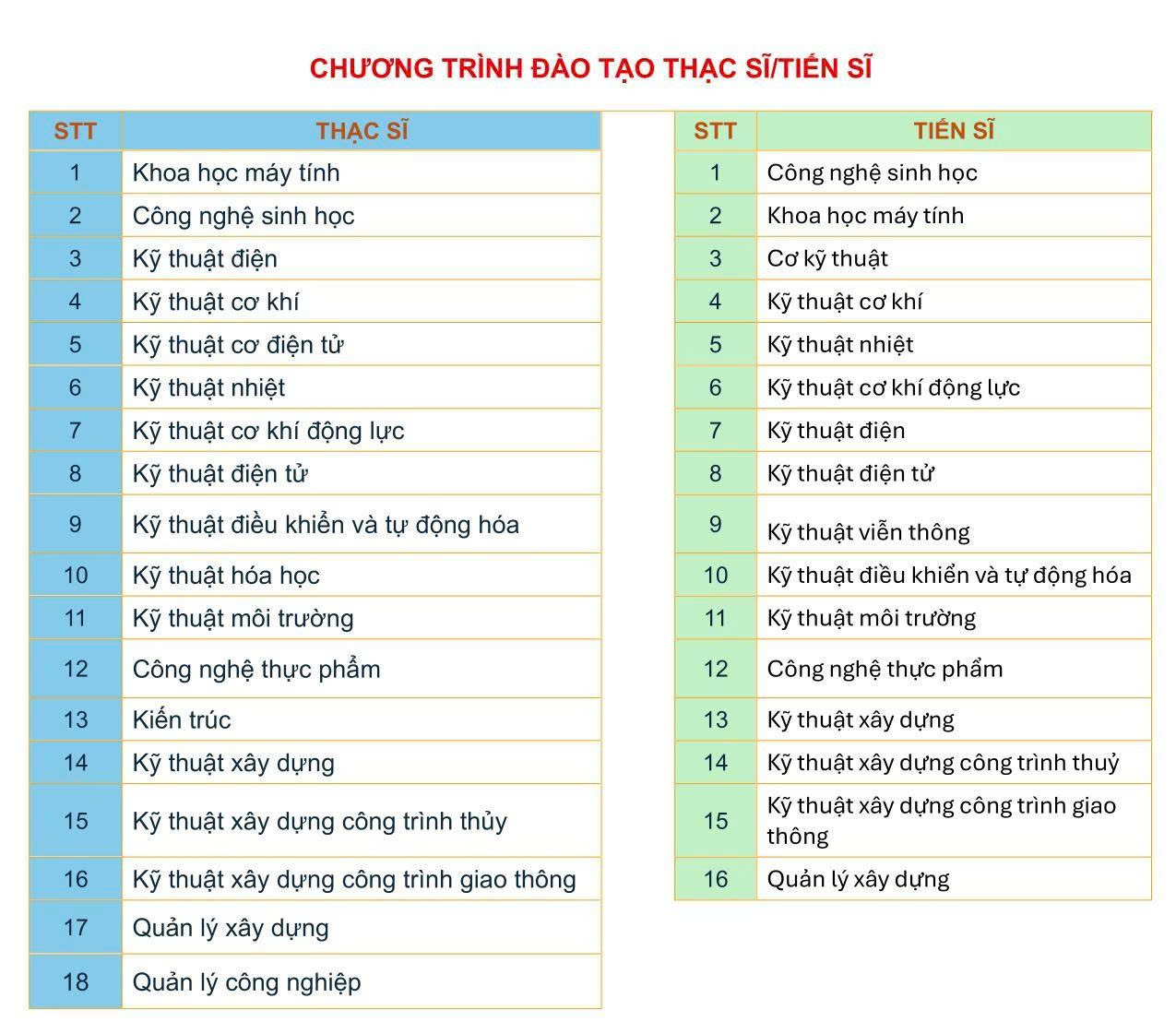 CHƯƠNG TRÌNH ĐÀO TẠO THẠC SĨ/TIẾN SĨ

| STT | THẠC SĨ |
|---|---|
| 1 | Khoa học máy tính |
| 2 | Công nghệ sinh học |
| 3 | Kỹ thuật điện |
| 4 | Kỹ thuật cơ khí |
| 5 | Kỹ thuật cơ điện tử |
| 6 | Kỹ thuật nhiệt |
| 7 | Kỹ thuật cơ khí động lực |
| 8 | Kỹ thuật điện tử |
| 9 | Kỹ thuật điều khiển và tự động hóa |
| 10 | Kỹ thuật hóa học |
| 11 | Kỹ thuật môi trường |
| 12 | Công nghệ thực phẩm |
| 13 | Kiến trúc |
| 14 | Kỹ thuật xây dựng |
| 15 | Kỹ thuật xây dựng công trình thủy |
| 16 | Kỹ thuật xây dựng công trình giao thông |
| 17 | Quản lý xây dựng |
| 18 | Quản lý công nghiệp |

| STT | TIẾN SĨ |
|---|---|
| 1 | Công nghệ sinh học |
| 2 | Khoa học máy tính |
| 3 | Cơ kỹ thuật |
| 4 | Kỹ thuật cơ khí |
| 5 | Kỹ thuật nhiệt |
| 6 | Kỹ thuật cơ khí động lực |
| 7 | Kỹ thuật điện |
| 8 | Kỹ thuật điện tử |
| 9 | Kỹ thuật viễn thông |
| 10 | Kỹ thuật điều khiển và tự động hóa |
| 11 | Kỹ thuật môi trường |
| 12 | Công nghệ thực phẩm |
| 13 | Kỹ thuật xây dựng |
| 14 | Kỹ thuật xây dựng công trình thuỷ |
| 15 | Kỹ thuật xây dựng công trình giao thông |
| 16 | Quản lý xây dựng |